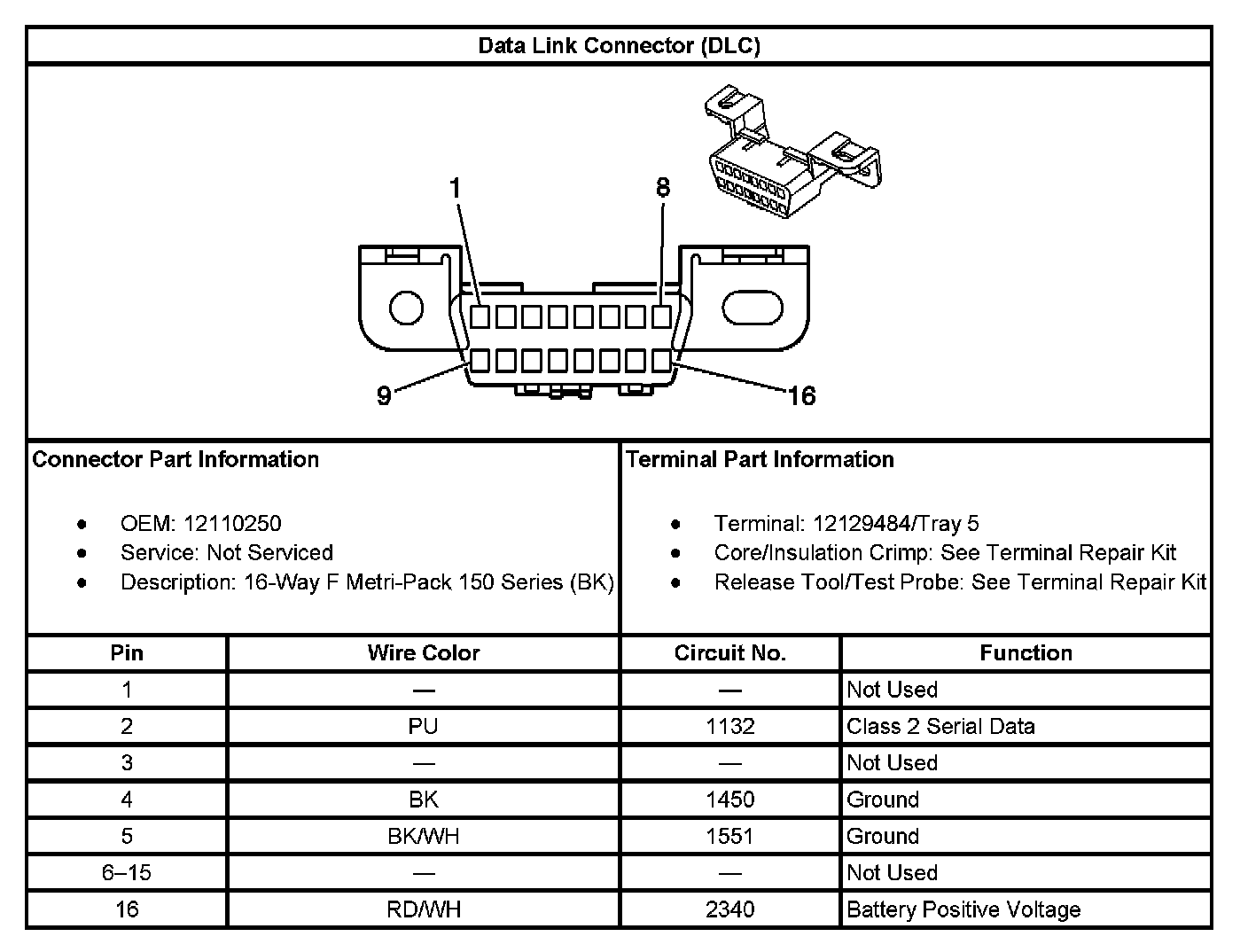 Data Link Connector (DLC)

1
8
9
16

Connector Part Information

- OEM: 12110250
- Service: Not Serviced
- Description: 16-Way F Metri-Pack 150 Series (BK)

Terminal Part Information

- Terminal: 12129484/Tray 5
- Core/Insulation Crimp: See Terminal Repair Kit
- Release Tool/Test Probe: See Terminal Repair Kit

| Pin | Wire Color | Circuit No. | Function |
|---|---|---|---|
| 1 | — | — | Not Used |
| 2 | PU | 1132 | Class 2 Serial Data |
| 3 | — | — | Not Used |
| 4 | BK | 1450 | Ground |
| 5 | BK/WH | 1551 | Ground |
| 6–15 | — | — | Not Used |
| 16 | RD/WH | 2340 | Battery Positive Voltage |